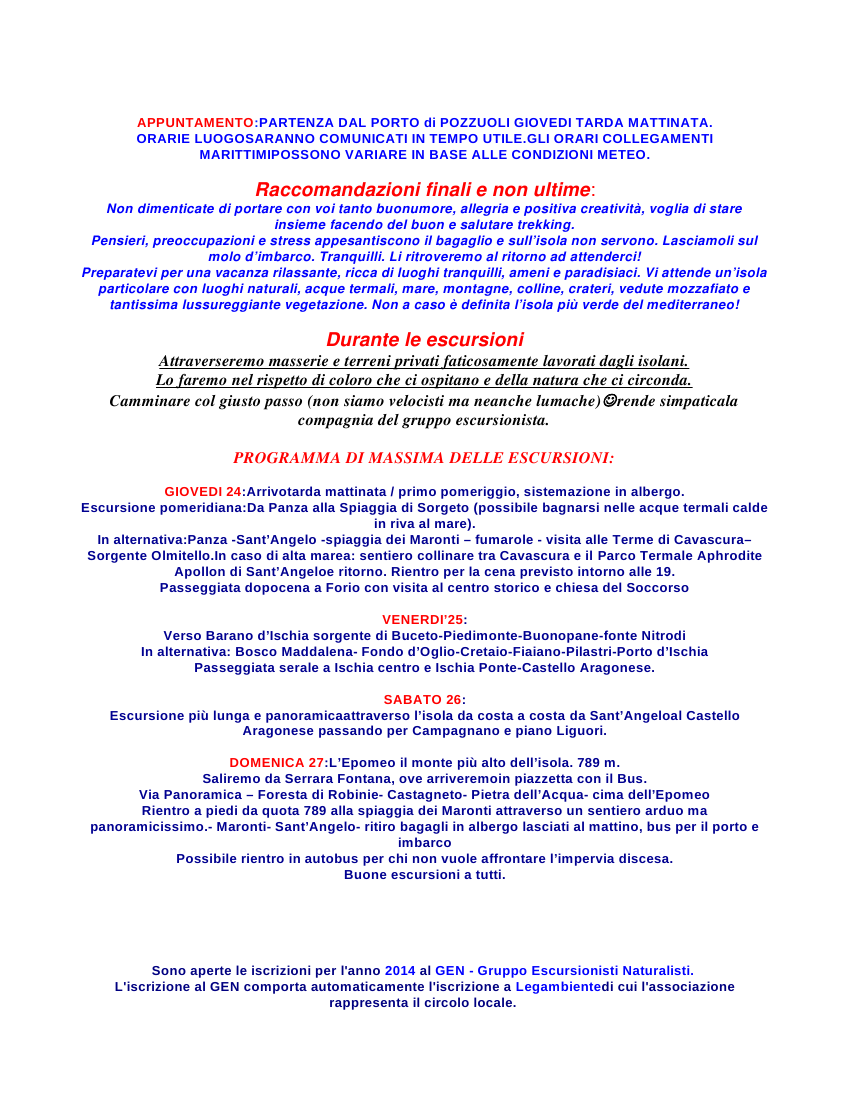 APPUNTAMENTO:PARTENZA DAL PORTO di POZZUOLI GIOVEDI TARDA MATTINATA. ORARIE LUOGOSARANNO COMUNICATI IN TEMPO UTILE.GLI ORARI COLLEGAMENTI MARITTIMIPOSSONO VARIARE IN BASE ALLE CONDIZIONI METEO.

Raccomandazioni finali e non ultime:
Non dimenticate di portare con voi tanto buonumore, allegria e positiva creatività, voglia di stare insieme facendo del buon e salutare trekking.
Pensieri, preoccupazioni e stress appesantiscono il bagaglio e sull'isola non servono. Lasciamoli sul molo d'imbarco. Tranquilli. Li ritroveremo al ritorno ad attenderci!
Preparatevi per una vacanza rilassante, ricca di luoghi tranquilli, ameni e paradisiaci. Vi attende un'isola particolare con luoghi naturali, acque termali, mare, montagne, colline, crateri, vedute mozzafiato e tantissima lussureggiante vegetazione. Non a caso è definita l'isola più verde del mediterraneo!

Durante le escursioni
Attraverseremo masserie e terreni privati faticosamente lavorati dagli isolani.
Lo faremo nel rispetto di coloro che ci ospitano e della natura che ci circonda.
Camminare col giusto passo (non siamo velocisti ma neanche lumache)☺rende simpaticala compagnia del gruppo escursionista.

PROGRAMMA DI MASSIMA DELLE ESCURSIONI:

GIOVEDI 24:Arrivotarda mattinata / primo pomeriggio, sistemazione in albergo.
Escursione pomeridiana:Da Panza alla Spiaggia di Sorgeto (possibile bagnarsi nelle acque termali calde in riva al mare).
In alternativa:Panza -Sant'Angelo -spiaggia dei Maronti – fumarole - visita alle Terme di Cavascura– Sorgente Olmitello.In caso di alta marea: sentiero collinare tra Cavascura e il Parco Termale Aphrodite Apollon di Sant'Angeloe ritorno. Rientro per la cena previsto intorno alle 19.
Passeggiata dopocena a Forio con visita al centro storico e chiesa del Soccorso

VENERDI'25:
Verso Barano d'Ischia sorgente di Buceto-Piedimonte-Buonopane-fonte Nitrodi
In alternativa: Bosco Maddalena- Fondo d'Oglio-Cretaio-Fiaiano-Pilastri-Porto d'Ischia
Passeggiata serale a Ischia centro e Ischia Ponte-Castello Aragonese.

SABATO 26:
Escursione più lunga e panoramicaattraverso l'isola da costa a costa da Sant'Angeloal Castello Aragonese passando per Campagnano e piano Liguori.

DOMENICA 27:L'Epomeo il monte più alto dell'isola. 789 m.
Saliremo da Serrara Fontana, ove arriveremoin piazzetta con il Bus.
Via Panoramica – Foresta di Robinie- Castagneto- Pietra dell'Acqua- cima dell'Epomeo
Rientro a piedi da quota 789 alla spiaggia dei Maronti attraverso un sentiero arduo ma panoramicissimo.- Maronti- Sant'Angelo- ritiro bagagli in albergo lasciati al mattino, bus per il porto e imbarco
Possibile rientro in autobus per chi non vuole affrontare l'impervia discesa.
Buone escursioni a tutti.

Sono aperte le iscrizioni per l'anno 2014 al GEN - Gruppo Escursionisti Naturalisti.
L'iscrizione al GEN comporta automaticamente l'iscrizione a Legambientedi cui l'associazione rappresenta il circolo locale.